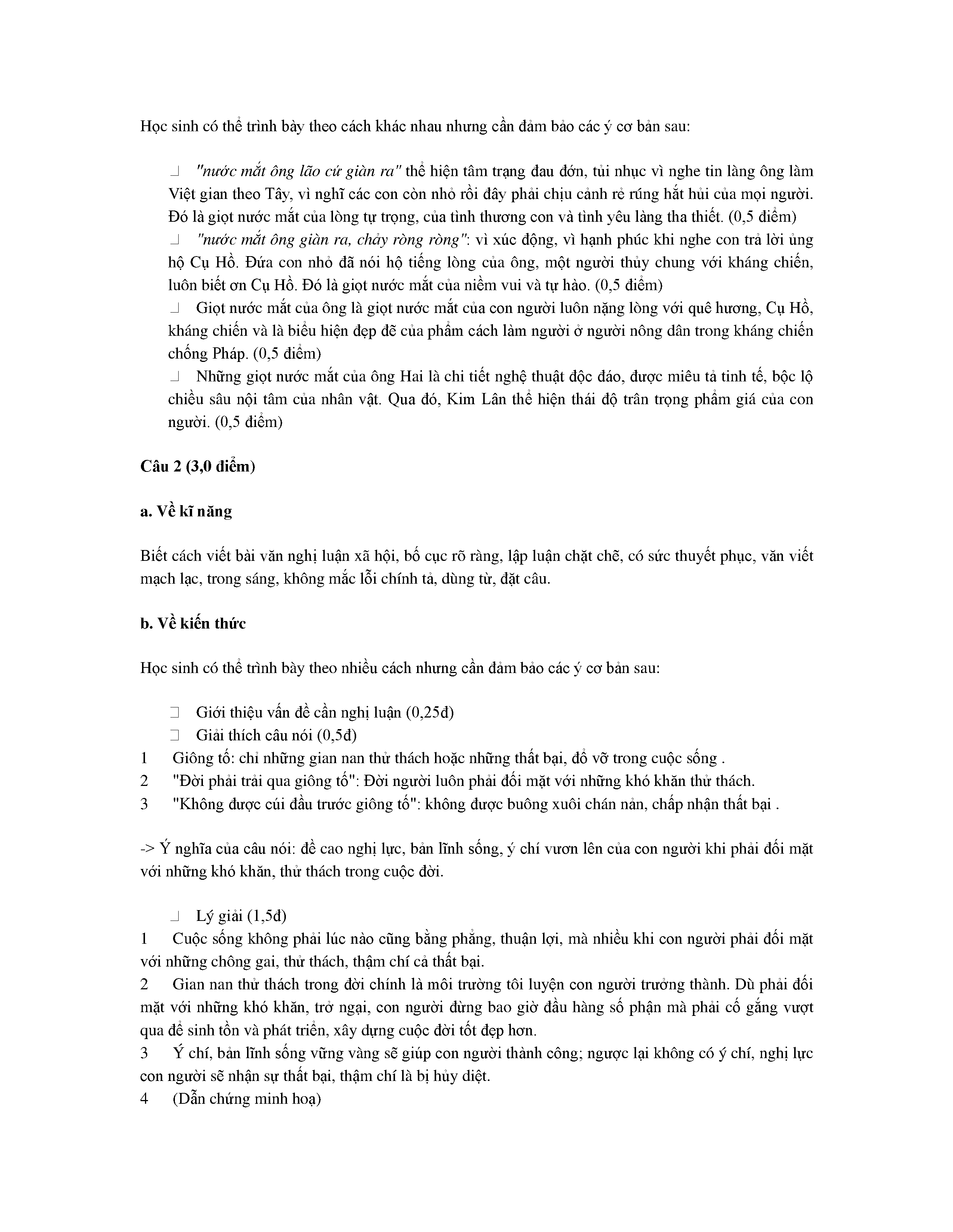 Học sinh có thể trình bày theo cách khác nhau nhưng cần đảm bảo các ý cơ bản sau:

"nước mắt ông lão cứ giàn ra" thể hiện tâm trạng đau đớn, tủi nhục vì nghe tin làng ông làm Việt gian theo Tây, vì nghĩ các con còn nhỏ rồi đây phải chịu cảnh rẻ rúng hắt hủi của mọi người. Đó là giọt nước mắt của lòng tự trọng, của tình thương con và tình yêu làng tha thiết. (0,5 điểm)
"nước mắt ông giàn ra, chảy ròng ròng": vì xúc động, vì hạnh phúc khi nghe con trả lời ủng hộ Cụ Hồ. Đứa con nhỏ đã nói hộ tiếng lòng của ông, một người thủy chung với kháng chiến, luôn biết ơn Cụ Hồ. Đó là giọt nước mắt của niềm vui và tự hào. (0,5 điểm)
Giọt nước mắt của ông là giọt nước mắt của con người luôn nặng lòng với quê hương, Cụ Hồ, kháng chiến và là biểu hiện đẹp đẽ của phẩm cách làm người ở người nông dân trong kháng chiến chống Pháp. (0,5 điểm)
Những giọt nước mắt của ông Hai là chi tiết nghệ thuật độc đáo, được miêu tả tinh tế, bộc lộ chiều sâu nội tâm của nhân vật. Qua đó, Kim Lân thể hiện thái độ trân trọng phẩm giá của con người. (0,5 điểm)

Câu 2 (3,0 điểm)

a. Về kĩ năng

Biết cách viết bài văn nghị luận xã hội, bố cục rõ ràng, lập luận chặt chẽ, có sức thuyết phục, văn viết mạch lạc, trong sáng, không mắc lỗi chính tả, dùng từ, đặt câu.

b. Về kiến thức

Học sinh có thể trình bày theo nhiều cách nhưng cần đảm bảo các ý cơ bản sau:

Giới thiệu vấn đề cần nghị luận (0,25đ)
Giải thích câu nói (0,5đ)
1 Giông tố: chỉ những gian nan thử thách hoặc những thất bại, đổ vỡ trong cuộc sống .
2 "Đời phải trải qua giông tố": Đời người luôn phải đối mặt với những khó khăn thử thách.
3 "Không được cúi đầu trước giông tố": không được buông xuôi chán nản, chấp nhận thất bại .

-> Ý nghĩa của câu nói: đề cao nghị lực, bản lĩnh sống, ý chí vươn lên của con người khi phải đối mặt với những khó khăn, thử thách trong cuộc đời.

Lý giải (1,5đ)
1 Cuộc sống không phải lúc nào cũng bằng phẳng, thuận lợi, mà nhiều khi con người phải đối mặt với những chông gai, thử thách, thậm chí cả thất bại.
2 Gian nan thử thách trong đời chính là môi trường tôi luyện con người trưởng thành. Dù phải đối mặt với những khó khăn, trở ngại, con người đừng bao giờ đầu hàng số phận mà phải cố gắng vượt qua để sinh tồn và phát triển, xây dựng cuộc đời tốt đẹp hơn.
3 Ý chí, bản lĩnh sống vững vàng sẽ giúp con người thành công; ngược lại không có ý chí, nghị lực con người sẽ nhận sự thất bại, thậm chí là bị hủy diệt.
4 (Dẫn chứng minh hoạ)